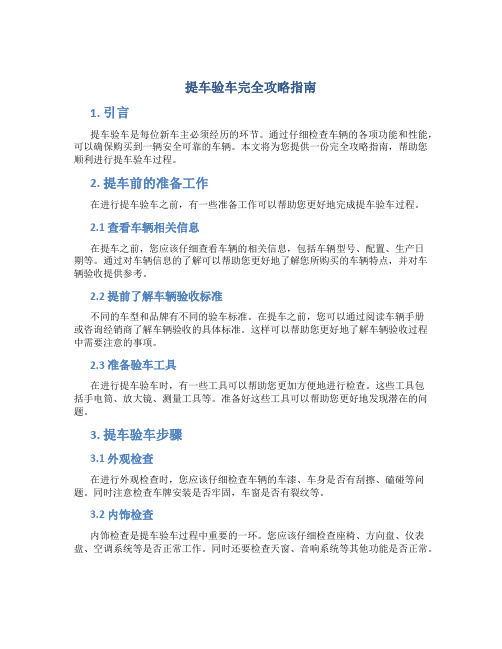 提车验车完全攻略指南

1. 引言

提车验车是每位新车主必须经历的环节。通过仔细检查车辆的各项功能和性能，可以确保购买到一辆安全可靠的车辆。本文将为您提供一份完全攻略指南，帮助您顺利进行提车验车过程。

2. 提车前的准备工作

在进行提车验车之前，有一些准备工作可以帮助您更好地完成提车验车过程。

2.1 查看车辆相关信息

在提车之前，您应该仔细查看车辆的相关信息，包括车辆型号、配置、生产日期等。通过对车辆信息的了解可以帮助您更好地了解您所购买的车辆特点，并对车辆验收提供参考。

2.2 提前了解车辆验收标准

不同的车型和品牌有不同的验车标准。在提车之前，您可以通过阅读车辆手册或咨询经销商了解车辆验收的具体标准。这样可以帮助您更好地了解车辆验收过程中需要注意的事项。

2.3 准备验车工具

在进行提车验车时，有一些工具可以帮助您更加方便地进行检查。这些工具包括手电筒、放大镜、测量工具等。准备好这些工具可以帮助您更好地发现潜在的问题。

3. 提车验车步骤

3.1 外观检查

在进行外观检查时，您应该仔细检查车辆的车漆、车身是否有刮擦、磕碰等问题。同时注意检查车牌安装是否牢固，车窗是否有裂纹等。

3.2 内饰检查

内饰检查是提车验车过程中重要的一环。您应该仔细检查座椅、方向盘、仪表盘、空调系统等是否正常工作。同时还要检查天窗、音响系统等其他功能是否正常。